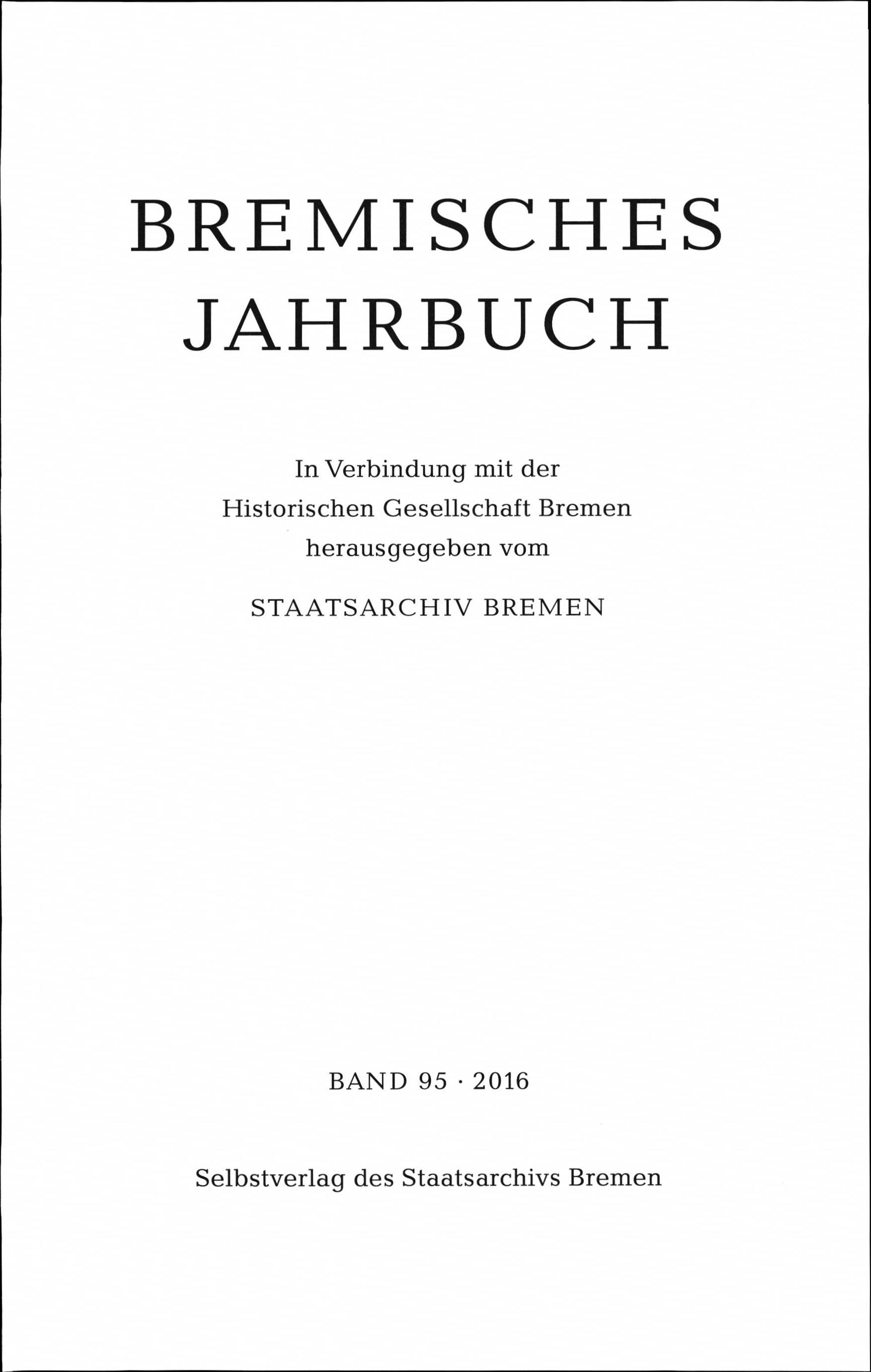 BREMISCHES
JAHRBUCH

In Verbindung mit der Historischen Gesellschaft Bremen herausgegeben vom

STAATSARCHIV BREMEN

BAND 95 · 2016

Selbstverlag des Staatsarchivs Bremen